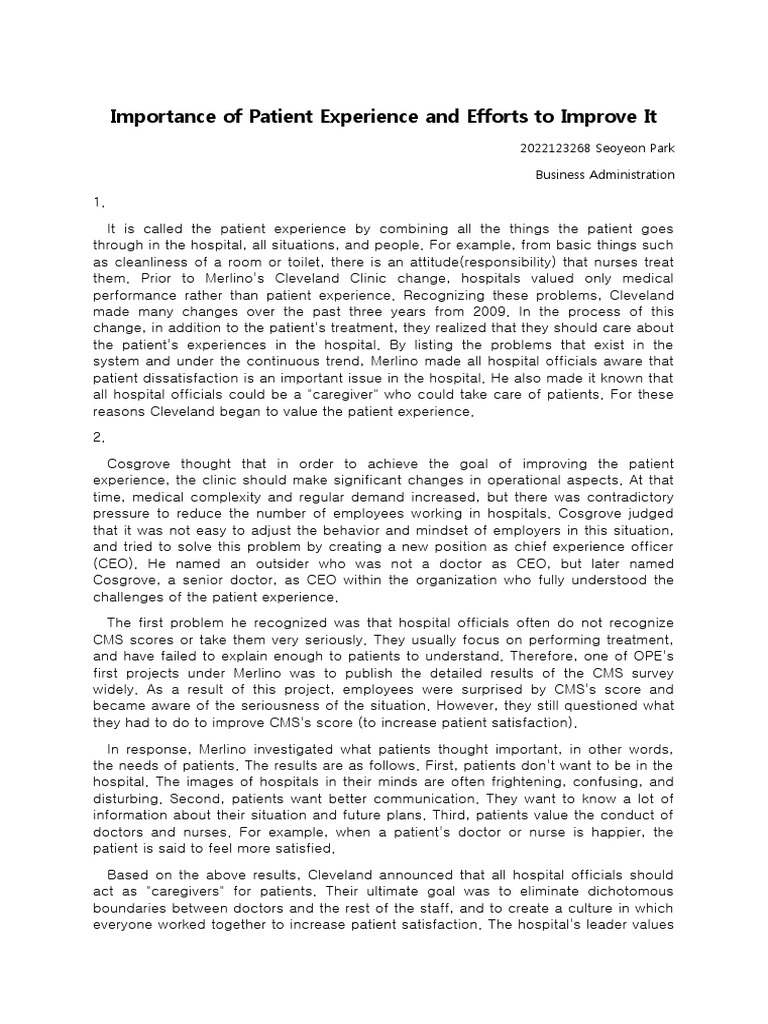 Importance of Patient Experience and Efforts to Improve It

2022123268 Seoyeon Park

Business Administration

1.

It is called the patient experience by combining all the things the patient goes through in the hospital, all situations, and people. For example, from basic things such as cleanliness of a room or toilet, there is an attitude(responsibility) that nurses treat them. Prior to Merlino's Cleveland Clinic change, hospitals valued only medical performance rather than patient experience. Recognizing these problems, Cleveland made many changes over the past three years from 2009. In the process of this change, in addition to the patient's treatment, they realized that they should care about the patient's experiences in the hospital. By listing the problems that exist in the system and under the continuous trend, Merlino made all hospital officials aware that patient dissatisfaction is an important issue in the hospital. He also made it known that all hospital officials could be a "caregiver" who could take care of patients. For these reasons Cleveland began to value the patient experience.

2.

Cosgrove thought that in order to achieve the goal of improving the patient experience, the clinic should make significant changes in operational aspects. At that time, medical complexity and regular demand increased, but there was contradictory pressure to reduce the number of employees working in hospitals. Cosgrove judged that it was not easy to adjust the behavior and mindset of employers in this situation, and tried to solve this problem by creating a new position as chief experience officer (CEO). He named an outsider who was not a doctor as CEO, but later named Cosgrove, a senior doctor, as CEO within the organization who fully understood the challenges of the patient experience.

The first problem he recognized was that hospital officials often do not recognize CMS scores or take them very seriously. They usually focus on performing treatment, and have failed to explain enough to patients to understand. Therefore, one of OPE's first projects under Merlino was to publish the detailed results of the CMS survey widely. As a result of this project, employees were surprised by CMS's score and became aware of the seriousness of the situation. However, they still questioned what they had to do to improve CMS's score (to increase patient satisfaction).

In response, Merlino investigated what patients thought important, in other words, the needs of patients. The results are as follows. First, patients don't want to be in the hospital. The images of hospitals in their minds are often frightening, confusing, and disturbing. Second, patients want better communication. They want to know a lot of information about their situation and future plans. Third, patients value the conduct of doctors and nurses. For example, when a patient's doctor or nurse is happier, the patient is said to feel more satisfied.

Based on the above results, Cleveland announced that all hospital officials should act as "caregivers" for patients. Their ultimate goal was to eliminate dichotomous boundaries between doctors and the rest of the staff, and to create a culture in which everyone worked together to increase patient satisfaction. The hospital's leader values